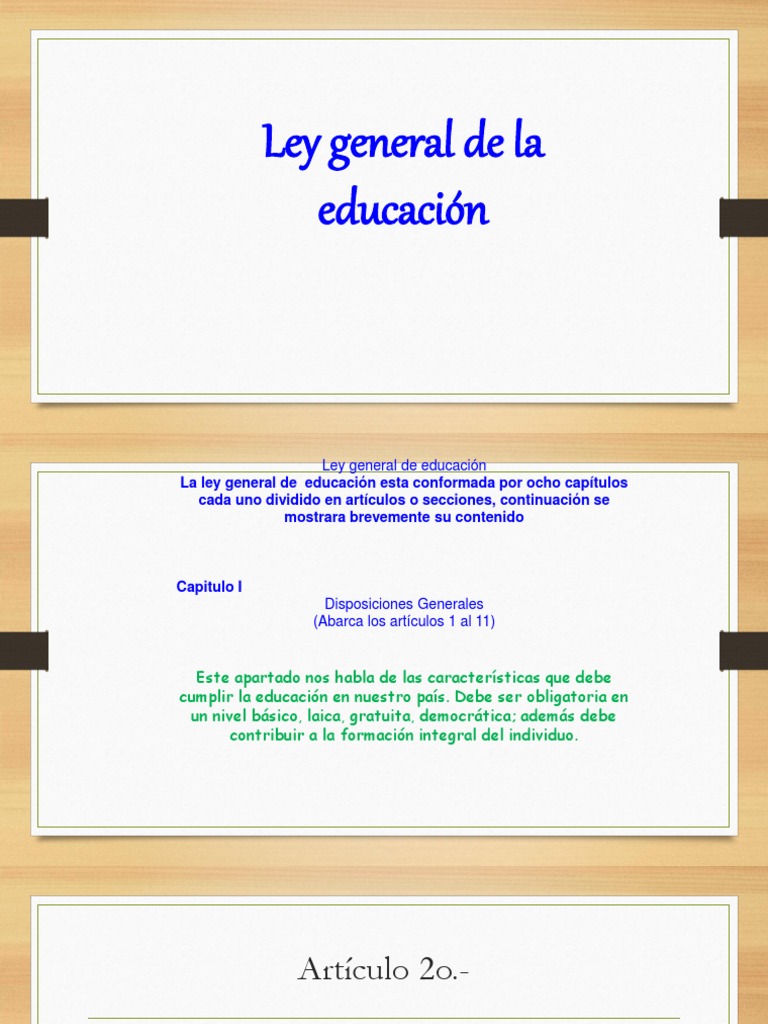 Ley general de la educación

Ley general de educación

La ley general de educación esta conformada por ocho capítulos cada uno dividido en artículos o secciones, continuación se mostrara brevemente su contenido

Capitulo I

Disposiciones Generales
(Abarca los artículos 1 al 11)

Este apartado nos habla de las características que debe cumplir la educación en nuestro país. Debe ser obligatoria en un nivel básico, laica, gratuita, democrática; además debe contribuir a la formación integral del individuo.

Artículo 2o.-